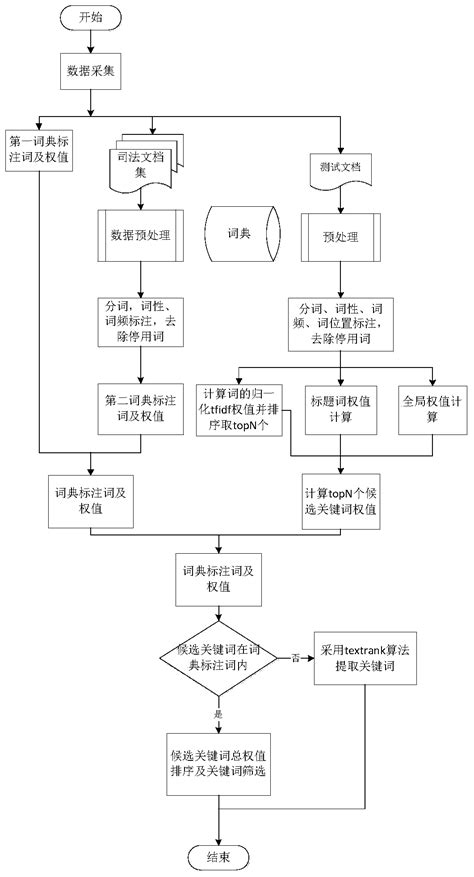 开始

数据采集

第一词典标注词及权值

司法文档集

测试文档

数据预处理

词典

预处理

分词，词性、词频标注，去除停用词

分词、词性、词频、词位置标注，去除停用词

第二词典标注词及权值

计算词的归一化tfidf权值并排序取topN个

标题词权值计算

全局权值计算

词典标注词及权值

计算topN个候选关键词权值

词典标注词及权值

候选关键词在词典标注词内

否

采用textrank算法提取关键词

是

候选关键词总权值排序及关键词筛选

结束